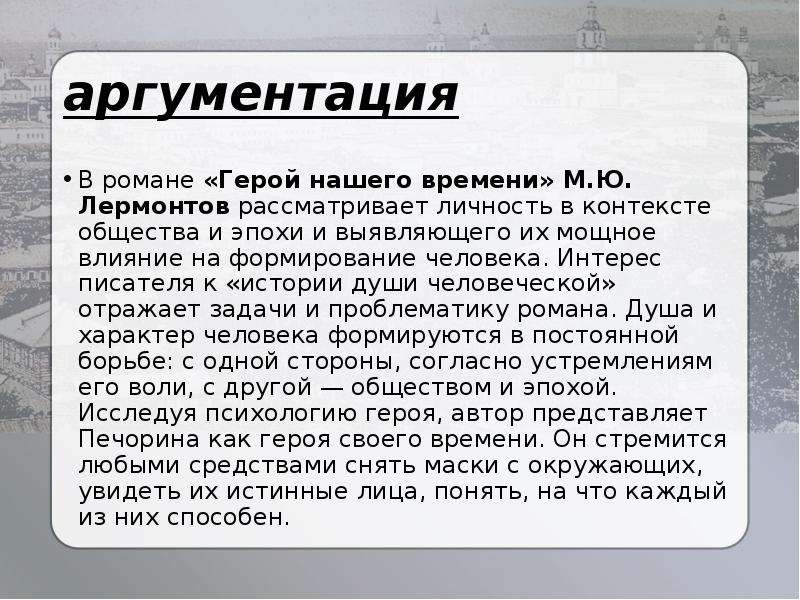 аргументация

• В романе «Герой нашего времени» М.Ю. Лермонтов рассматривает личность в контексте общества и эпохи и выявляющего их мощное влияние на формирование человека. Интерес писателя к «истории души человеческой» отражает задачи и проблематику романа. Душа и характер человека формируются в постоянной борьбе: с одной стороны, согласно устремлениям его воли, с другой — обществом и эпохой. Исследуя психологию героя, автор представляет Печорина как героя своего времени. Он стремится любыми средствами снять маски с окружающих, увидеть их истинные лица, понять, на что каждый из них способен.